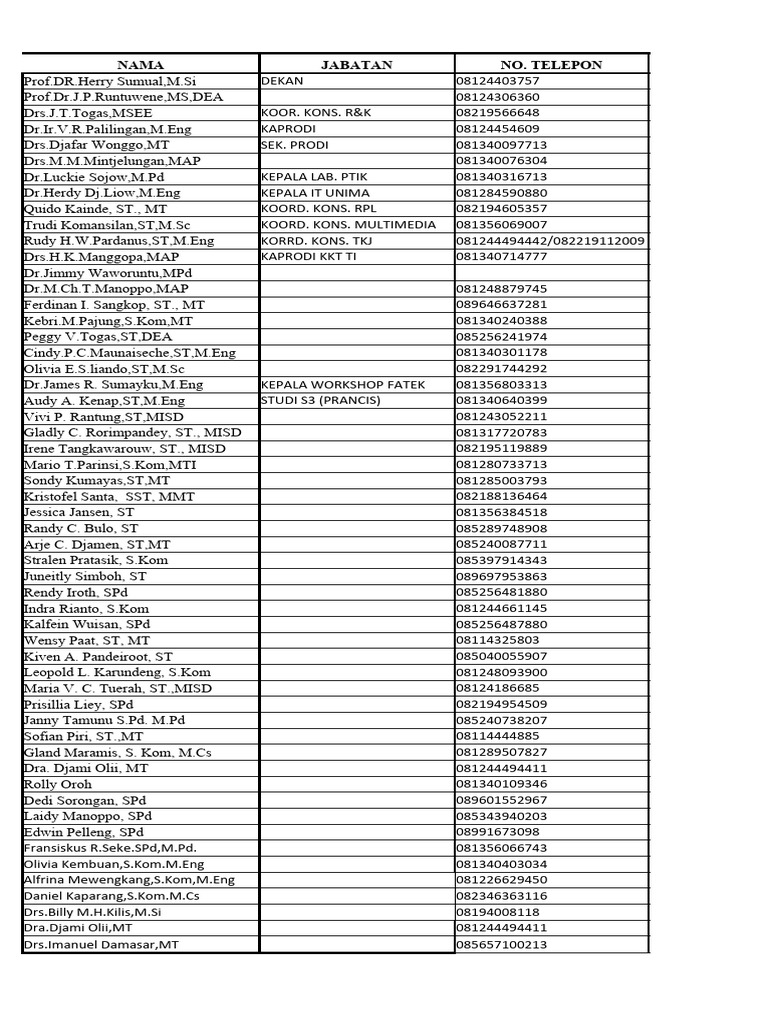 | NAMA | JABATAN | NO. TELEPON |
|---|---|---|
| Prof.DR.Herry Sumual,M.Si | DEKAN | 08124403757 |
| Prof.Dr.J.P.Runtuwene,MS,DEA | | 08124306360 |
| Drs.J.T.Togas,MSEE | KOOR. KONS. R&K | 08219566648 |
| Dr.Ir.V.R.Palilingan,M.Eng | KAPRODI | 08124454609 |
| Drs.Djafar Wonggo,MT | SEK. PRODI | 081340097713 |
| Drs.M.M.Mintjelungan,MAP | | 081340076304 |
| Dr.Luckie Sojow,M.Pd | KEPALA LAB. PTIK | 081340316713 |
| Dr.Herdy Dj.Liow,M.Eng | KEPALA IT UNIMA | 081284590880 |
| Quido Kainde, ST., MT | KOORD. KONS. RPL | 082194605357 |
| Trudi Komansilan,ST,M.Sc | KOORD. KONS. MULTIMEDIA | 081356069007 |
| Rudy H.W.Pardanus,ST,M.Eng | KORRD. KONS. TKJ | 081244494442/082219112009 |
| Drs.H.K.Manggopa,MAP | KAPRODI KKT TI | 081340714777 |
| Dr.Jimmy Waworuntu,MPd | | |
| Dr.M.Ch.T.Manoppo,MAP | | 081248879745 |
| Ferdinan I. Sangkop, ST., MT | | 089646637281 |
| Kebri.M.Pajung,S.Kom,MT | | 081340240388 |
| Peggy V.Togas,ST,DEA | | 085256241974 |
| Cindy.P.C.Maunaiseche,ST,M.Eng | | 081340301178 |
| Olivia E.S.liando,ST,M.Sc | | 082291744292 |
| Dr.James R. Sumayku,M.Eng | KEPALA WORKSHOP FATEK | 081356803313 |
| Audy A. Kenap,ST,M.Eng | STUDI S3 (PRANCIS) | 081340640399 |
| Vivi P. Rantung,ST,MISD | | 081243052211 |
| Gladly C. Rorimpandey, ST., MISD | | 081317720783 |
| Irene Tangkawarouw, ST., MISD | | 082195119889 |
| Mario T.Parinsi,S.Kom,MTI | | 081280733713 |
| Sondy Kumayas,ST,MT | | 081285003793 |
| Kristofel Santa, SST, MMT | | 082188136464 |
| Jessica Jansen, ST | | 081356384518 |
| Randy C. Bulo, ST | | 085289748908 |
| Arje C. Djamen, ST,MT | | 085240087711 |
| Stralen Pratasik, S.Kom | | 085397914343 |
| Juneitly Simboh, ST | | 089697953863 |
| Rendy Iroth, SPd | | 085256481880 |
| Indra Rianto, S.Kom | | 081244661145 |
| Kalfein Wuisan, SPd | | 085256487880 |
| Wensy Paat, ST, MT | | 08114325803 |
| Kiven A. Pandeiroot, ST | | 085040055907 |
| Leopold L. Karundeng, S.Kom | | 081248093900 |
| Maria V. C. Tuerah, ST.,MISD | | 08124186685 |
| Prisillia Liey, SPd | | 082194954509 |
| Janny Tamunu S.Pd. M.Pd | | 085240738207 |
| Sofian Piri, ST.,MT | | 08114444885 |
| Gland Maramis, S. Kom, M.Cs | | 081289507827 |
| Dra. Djami Olii, MT | | 081244494411 |
| Rolly Oroh | | 081340109346 |
| Dedi Sorongan, SPd | | 089601552967 |
| Laidy Manoppo, SPd | | 085343940203 |
| Edwin Pelleng, SPd | | 08991673098 |
| Fransiskus R.Seke.SPd,M.Pd. | | 081356066743 |
| Olivia Kembuan,S.Kom.M.Eng | | 081340403034 |
| Alfrina Mewengkang,S.Kom,M.Eng | | 081226629450 |
| Daniel Kaparang,S.Kom.M.Cs | | 082346363116 |
| Drs.Billy M.H.Kilis,M.Si | | 08194008118 |
| Dra.Djami Olii,MT | | 081244494411 |
| Drs.Imanuel Damasar,MT | | 085657100213 |